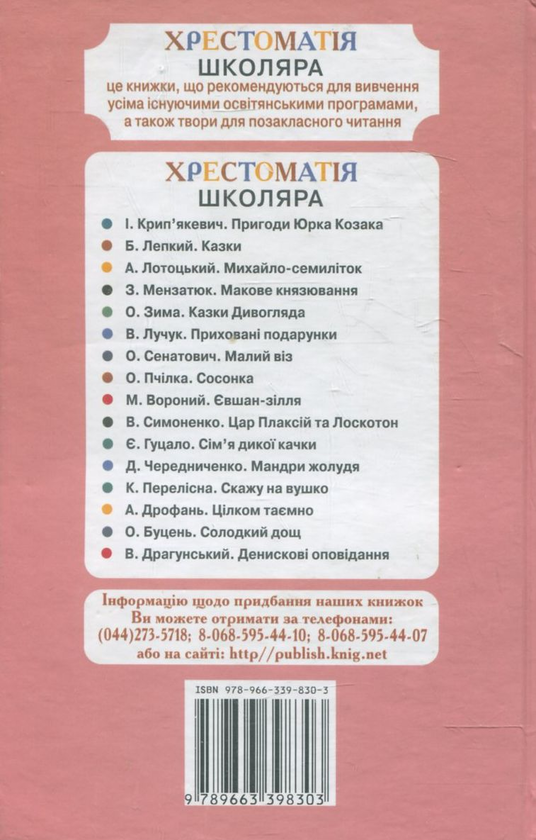 ХРЕСТОМАТІЯ
ШКОЛЯРА
це книжки, що рекомендуються для вивчення усіма існуючими освітянськими програмами, а також твори для позакласного читання

ХРЕСТОМАТІЯ
ШКОЛЯРА

І. Крип'якевич. Пригоди Юрка Козака
Б. Лепкий. Казки
А. Лотоцький. Михайло-семиліток
З. Мензатюк. Макове князювання
О. Зима. Казки Дивогляда
В. Лучук. Приховані подарунки
О. Сенатович. Малий віз
О. Пчілка. Сосонка
М. Вороний. Євшан-зілля
В. Симоненко. Цар Плаксій та Лоскотон
Є. Гуцало. Сім'я дикої качки
Д. Чередниченко. Мандри жолудя
К. Перелісна. Скажу на вушко
А. Дрофань. Цілком таємно
О. Буцень. Солодкий дощ
В. Драгунський. Денискові оповідання

Інформацію щодо придбання наших книжок
Ви можете отримати за телефонами:
(044)273-5718; 8-068-595-44-10; 8-068-595-44-07
або на сайті: http//publish.knig.net

ISBN 978-966-339-830-3
9 789663 398303